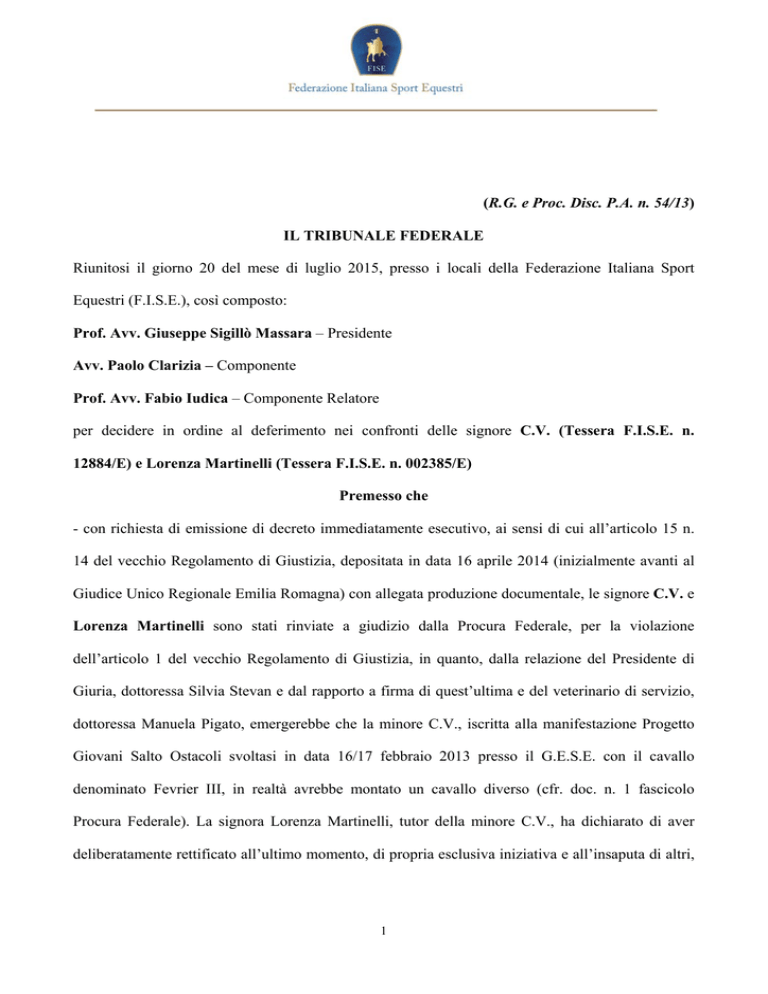 FISE

Federazione Italiana Sport Equestri

(R.G. e Proc. Disc. P.A. n. 54/13)

IL TRIBUNALE FEDERALE

Riunitosi il giorno 20 del mese di luglio 2015, presso i locali della Federazione Italiana Sport Equestri (F.I.S.E.), così composto:

Prof. Avv. Giuseppe Sigillò Massara – Presidente

Avv. Paolo Clarizia – Componente

Prof. Avv. Fabio Iudica – Componente Relatore

per decidere in ordine al deferimento nei confronti delle signore C.V. (Tessera F.I.S.E. n. 12884/E) e Lorenza Martinelli (Tessera F.I.S.E. n. 002385/E)

Premesso che

- con richiesta di emissione di decreto immediatamente esecutivo, ai sensi di cui all'articolo 15 n. 14 del vecchio Regolamento di Giustizia, depositata in data 16 aprile 2014 (inizialmente avanti al Giudice Unico Regionale Emilia Romagna) con allegata produzione documentale, le signore C.V. e Lorenza Martinelli sono stati rinviate a giudizio dalla Procura Federale, per la violazione dell'articolo 1 del vecchio Regolamento di Giustizia, in quanto, dalla relazione del Presidente di Giuria, dottoressa Silvia Stevan e dal rapporto a firma di quest'ultima e del veterinario di servizio, dottoressa Manuela Pigato, emergerebbe che la minore C.V., iscritta alla manifestazione Progetto Giovani Salto Ostacoli svoltasi in data 16/17 febbraio 2013 presso il G.E.S.E. con il cavallo denominato Fevrier III, in realtà avrebbe montato un cavallo diverso (cfr. doc. n. 1 fascicolo Procura Federale). La signora Lorenza Martinelli, tutor della minore C.V., ha dichiarato di aver deliberatamente rettificato all'ultimo momento, di propria esclusiva iniziativa e all'insaputa di altri,

1